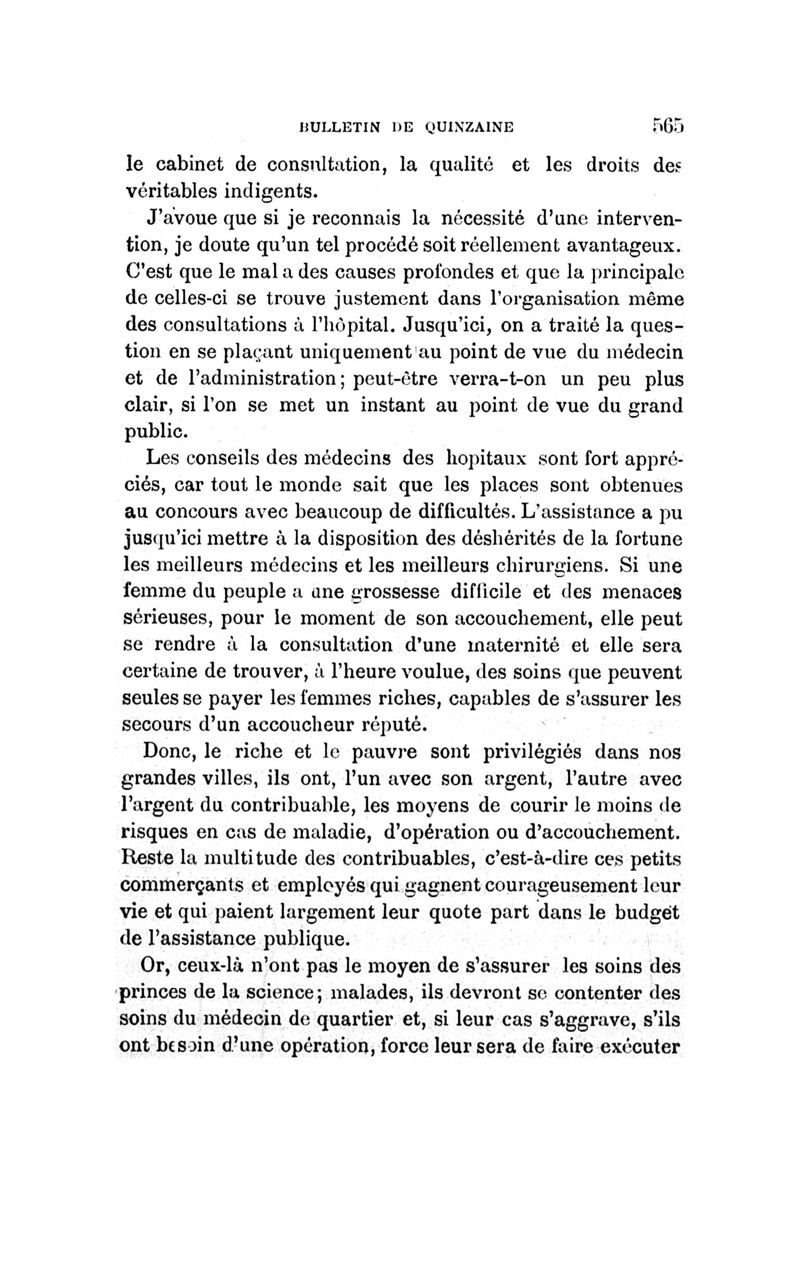 BULLETIN DE QUINZAINE 565

le cabinet de consultation, la qualité et les droits des véritables indigents.

J'avoue que si je reconnais la nécessité d'une intervention, je doute qu'un tel procédé soit réellement avantageux. C'est que le mal a des causes profondes et que la principale de celles-ci se trouve justement dans l'organisation même des consultations à l'hôpital. Jusqu'ici, on a traité la question en se plaçant uniquement au point de vue du médecin et de l'administration; peut-être verra-t-on un peu plus clair, si l'on se met un instant au point de vue du grand public.

Les conseils des médecins des hopitaux sont fort appréciés, car tout le monde sait que les places sont obtenues au concours avec beaucoup de difficultés. L'assistance a pu jusqu'ici mettre à la disposition des déshérités de la fortune les meilleurs médecins et les meilleurs chirurgiens. Si une femme du peuple a une grossesse difficile et des menaces sérieuses, pour le moment de son accouchement, elle peut se rendre à la consultation d'une maternité et elle sera certaine de trouver, à l'heure voulue, des soins que peuvent seules se payer les femmes riches, capables de s'assurer les secours d'un accoucheur réputé.

Donc, le riche et le pauvre sont privilégiés dans nos grandes villes, ils ont, l'un avec son argent, l'autre avec l'argent du contribuable, les moyens de courir le moins de risques en cas de maladie, d'opération ou d'accouchement. Reste la multitude des contribuables, c'est-à-dire ces petits commerçants et employés qui gagnent courageusement leur vie et qui paient largement leur quote part dans le budget de l'assistance publique.

Or, ceux-là n'ont pas le moyen de s'assurer les soins des princes de la science; malades, ils devront se contenter des soins du médecin de quartier et, si leur cas s'aggrave, s'ils ont besoin d'une opération, force leur sera de faire exécuter